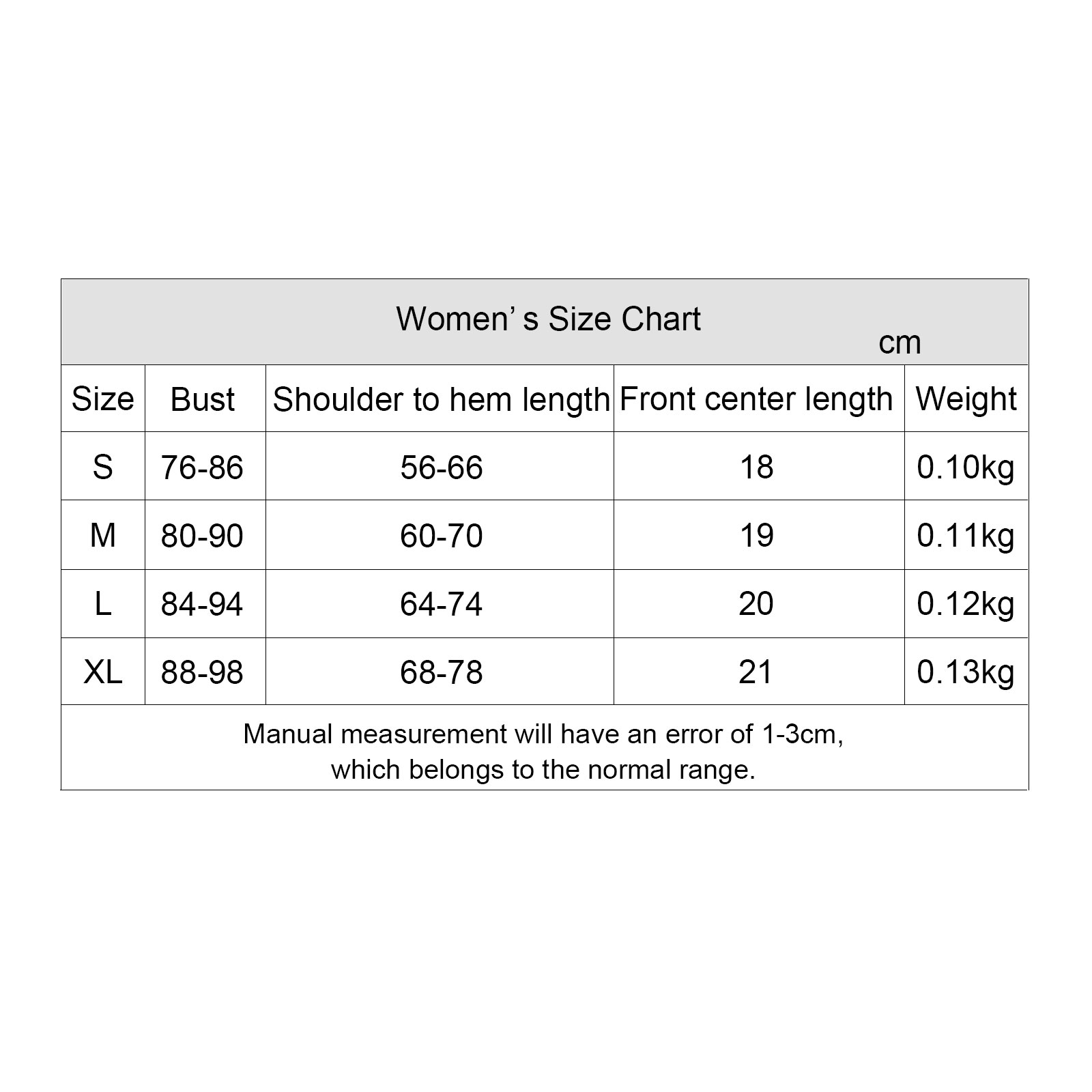 Women’ s Size Chart
cm

| Size | Bust | Shoulder to hem length | Front center length | Weight |
|---|---|---|---|---|
| S | 76-86 | 56-66 | 18 | 0.10kg |
| M | 80-90 | 60-70 | 19 | 0.11kg |
| L | 84-94 | 64-74 | 20 | 0.12kg |
| XL | 88-98 | 68-78 | 21 | 0.13kg |

Manual measurement will have an error of 1-3cm, which belongs to the normal range.